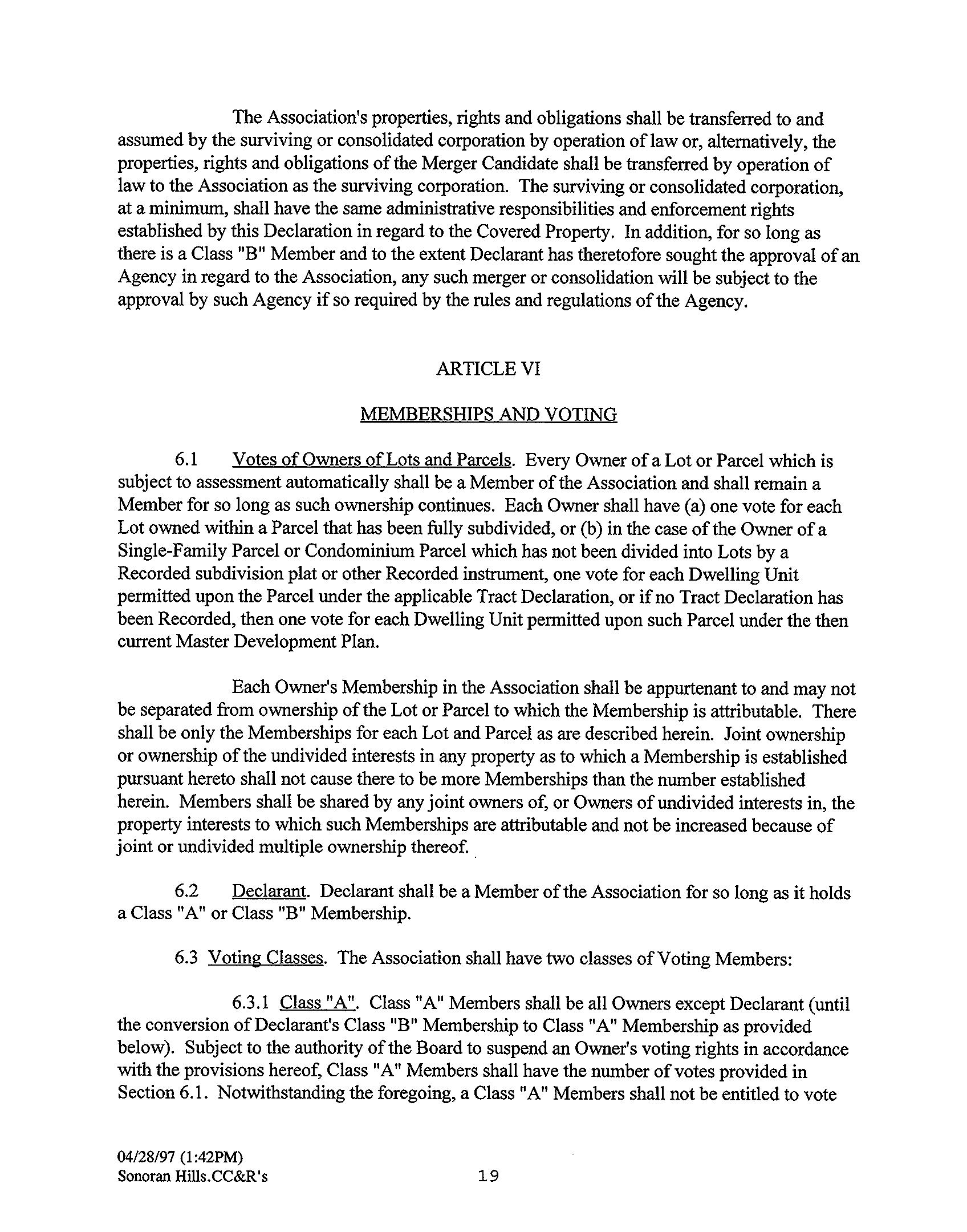 The Association's properties, rights and obligations shall be transferred to and assumed by the surviving or consolidated corporation by operation of law or, alternatively, the properties, rights and obligations of the Merger Candidate shall be transferred by operation of law to the Association as the surviving corporation. The surviving or consolidated corporation, at a minimum, shall have the same administrative responsibilities and enforcement rights established by this Declaration in regard to the Covered Property. In addition, for so long as there is a Class "B" Member and to the extent Declarant has theretofore sought the approval of an Agency in regard to the Association, any such merger or consolidation will be subject to the approval by such Agency if so required by the rules and regulations of the Agency.

ARTICLE VI

MEMBERSHIPS AND VOTING

6.1 Votes of Owners of Lots and Parcels. Every Owner of a Lot or Parcel which is subject to assessment automatically shall be a Member of the Association and shall remain a Member for so long as such ownership continues. Each Owner shall have (a) one vote for each Lot owned within a Parcel that has been fully subdivided, or (b) in the case of the Owner of a Single-Family Parcel or Condominium Parcel which has not been divided into Lots by a Recorded subdivision plat or other Recorded instrument, one vote for each Dwelling Unit permitted upon the Parcel under the applicable Tract Declaration, or if no Tract Declaration has been Recorded, then one vote for each Dwelling Unit permitted upon such Parcel under the then current Master Development Plan.

Each Owner's Membership in the Association shall be appurtenant to and may not be separated from ownership of the Lot or Parcel to which the Membership is attributable. There shall be only the Memberships for each Lot and Parcel as are described herein. Joint ownership or ownership of the undivided interests in any property as to which a Membership is established pursuant hereto shall not cause there to be more Memberships than the number established herein. Members shall be shared by any joint owners of, or Owners of undivided interests in, the property interests to which such Memberships are attributable and not be increased because of joint or undivided multiple ownership thereof.

6.2 Declarant. Declarant shall be a Member of the Association for so long as it holds a Class "A" or Class "B" Membership.

6.3 Voting Classes. The Association shall have two classes of Voting Members:

6.3.1 Class "A". Class "A" Members shall be all Owners except Declarant (until the conversion of Declarant's Class "B" Membership to Class "A" Membership as provided below). Subject to the authority of the Board to suspend an Owner's voting rights in accordance with the provisions hereof, Class "A" Members shall have the number of votes provided in Section 6.1. Notwithstanding the foregoing, a Class "A" Members shall not be entitled to vote

04/28/97 (1:42PM)
Sonoran Hills.CC&R's

19